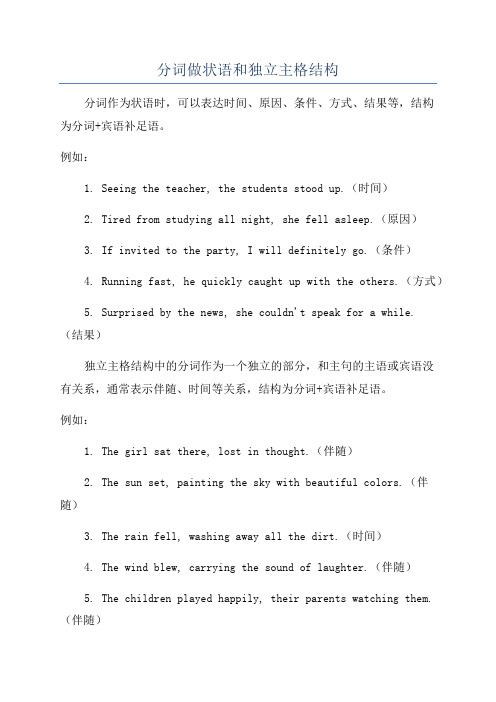 分词做状语和独立主格结构

分词作为状语时，可以表达时间、原因、条件、方式、结果等，结构为分词+宾语补足语。

例如：

1. Seeing the teacher, the students stood up.（时间）

2. Tired from studying all night, she fell asleep.（原因）

3. If invited to the party, I will definitely go.（条件）

4. Running fast, he quickly caught up with the others.（方式）

5. Surprised by the news, she couldn't speak for a while.（结果）

独立主格结构中的分词作为一个独立的部分，和主句的主语或宾语没有关系，通常表示伴随、时间等关系，结构为分词+宾语补足语。

例如：

1. The girl sat there, lost in thought.（伴随）

2. The sun set, painting the sky with beautiful colors.（伴随）

3. The rain fell, washing away all the dirt.（时间）

4. The wind blew, carrying the sound of laughter.（伴随）

5. The children played happily, their parents watching them.（伴随）